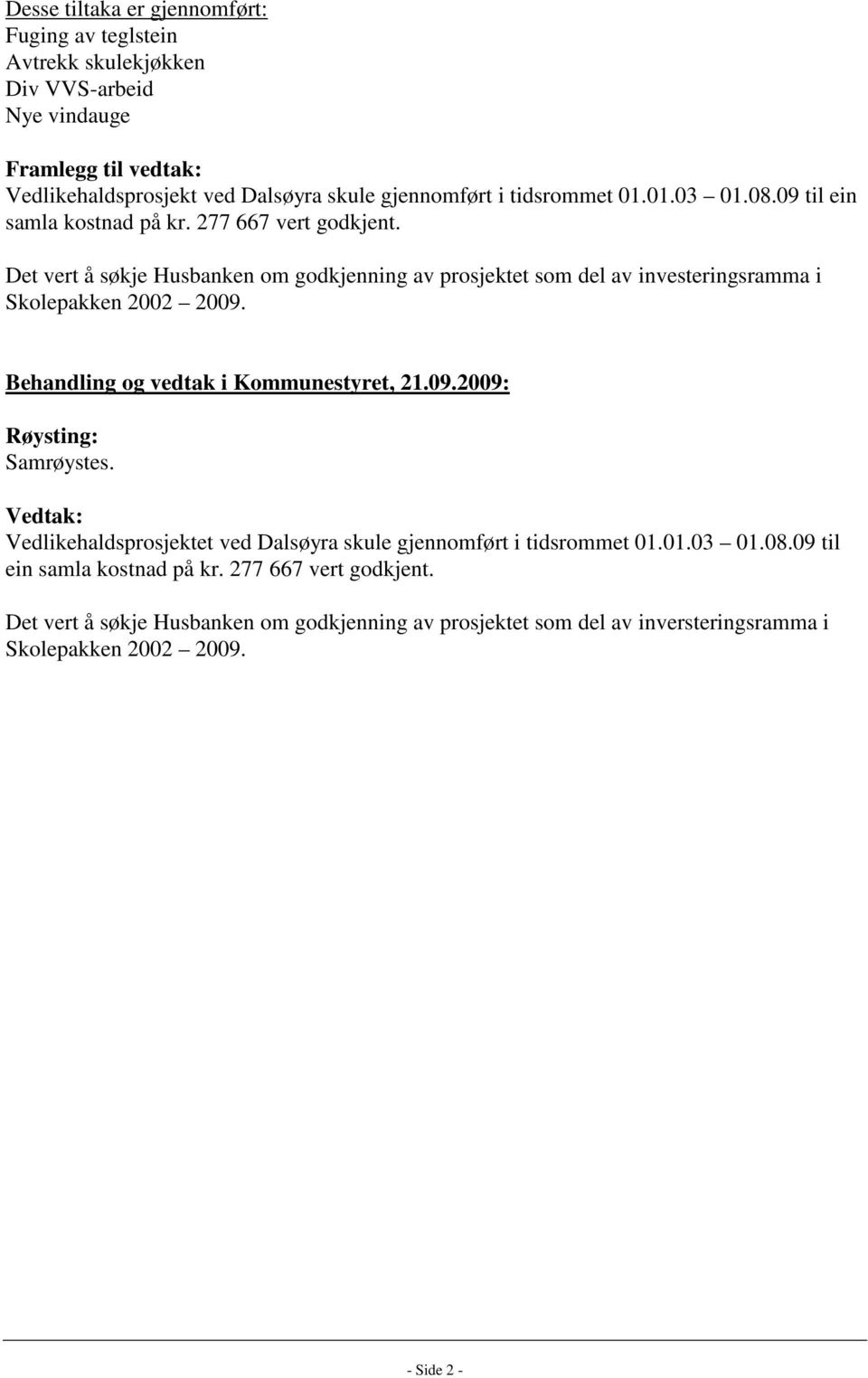 Desse tiltaka er gjennomført:
Fuging av teglstein
Avtrekk skulekjøkken
Div VVS-arbeid
Nye vindauge

Framlegg til vedtak:
Vedlikehaldsprosjekt ved Dalsøyra skule gjennomført i tidsrommet 01.01.03 – 01.08.09 til ein samla kostnad på kr. 277 667 vert godkjent.

Det vert å søkje Husbanken om godkjenning av prosjektet som del av investeringsramma i Skolepakken 2002 – 2009.

Behandling og vedtak i Kommunestyret, 21.09.2009:

Røysting:
Samrøystes.

Vedtak:
Vedlikehaldsprosjektet ved Dalsøyra skule gjennomført i tidsrommet 01.01.03 – 01.08.09 til ein samla kostnad på kr. 277 667 vert godkjent.

Det vert å søkje Husbanken om godkjenning av prosjektet som del av inversteringsramma i Skolepakken 2002 – 2009.

- Side 2 -